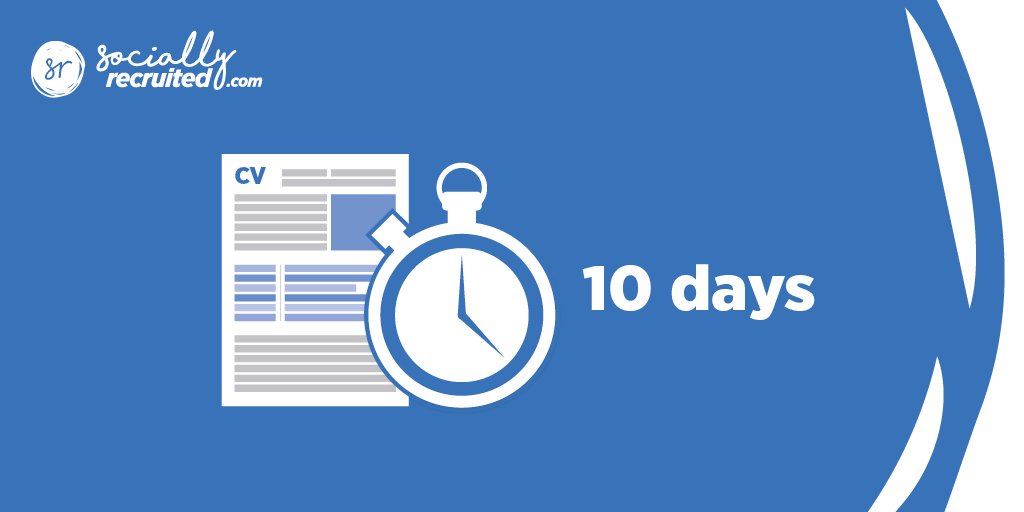 sr socially recruited.com

CV

10 days